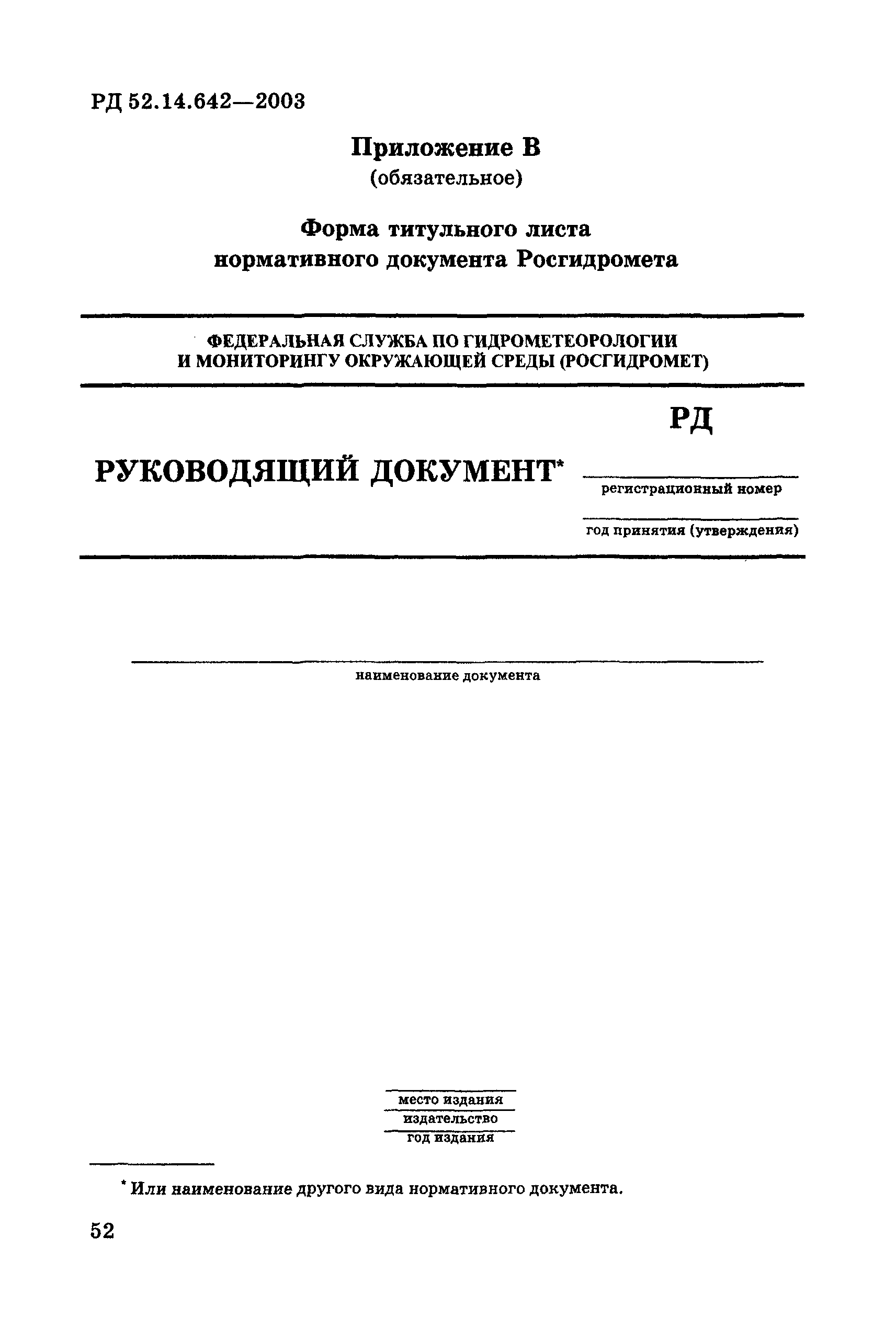 РД 52.14.642—2003

Приложение В
(обязательное)

Форма титульного листа
нормативного документа Росгидромета

ФЕДЕРАЛЬНАЯ СЛУЖБА ПО ГИДРОМЕТЕОРОЛОГИИ
И МОНИТОРИНГУ ОКРУЖАЮЩЕЙ СРЕДЫ (РОСГИДРОМЕТ)

РД

РУКОВОДЯЩИЙ ДОКУМЕНТ*

регистрационный номер

год принятия (утверждения)

наименование документа

место издания
издательство
год издания

* Или наименование другого вида нормативного документа.

52